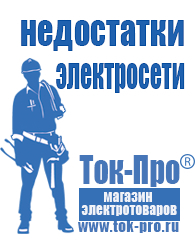 недостатки электросети

Ток-Про®
магазин электротоваров
www.tok-pro.ru